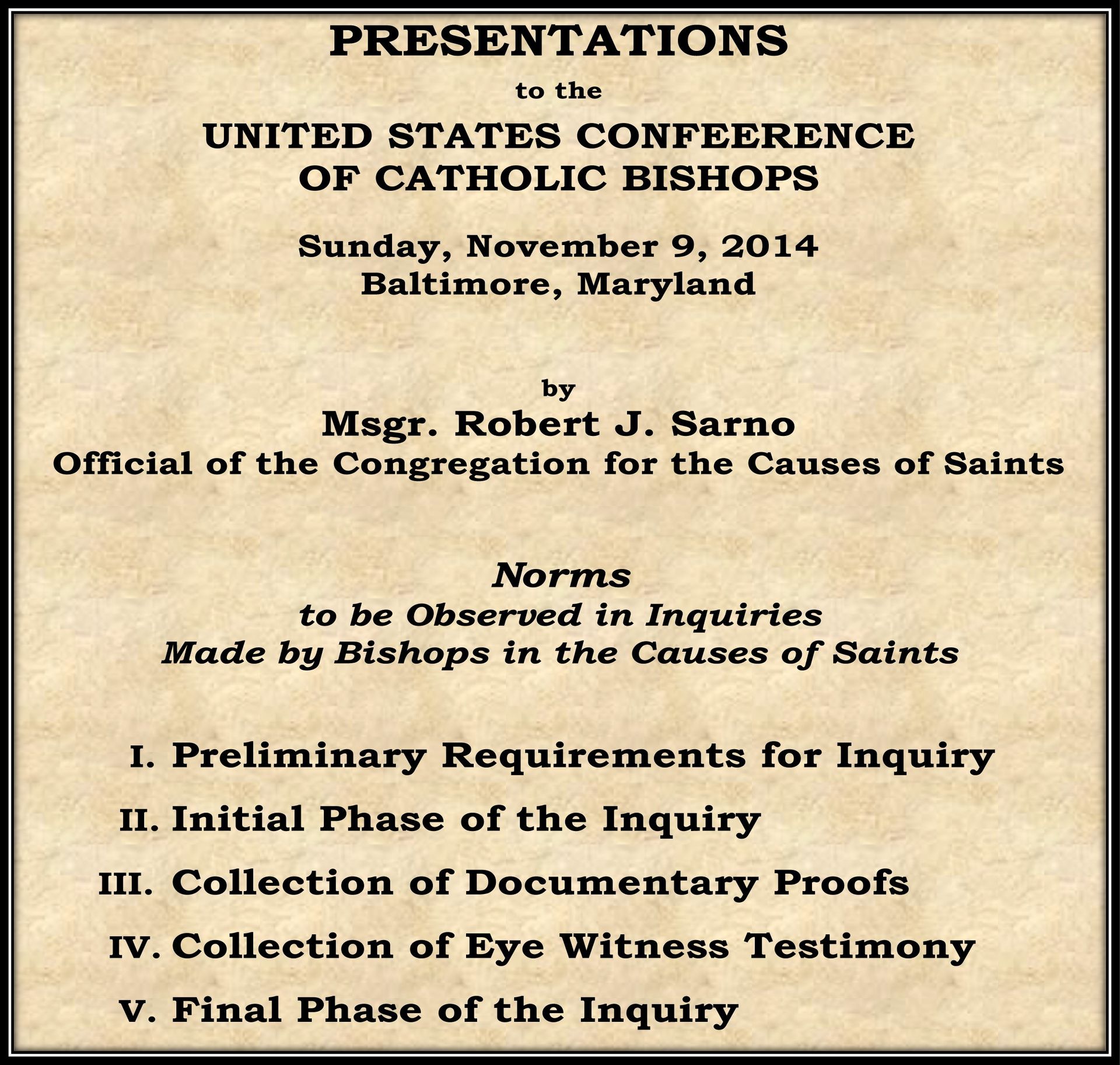 PRESENTATIONS

to the

UNITED STATES CONFEERENCE OF CATHOLIC BISHOPS

Sunday, November 9, 2014
Baltimore, Maryland

by

Msgr. Robert J. Sarno
Official of the Congregation for the Causes of Saints

Norms
to be Observed in Inquiries
Made by Bishops in the Causes of Saints

I. Preliminary Requirements for Inquiry

II. Initial Phase of the Inquiry

III. Collection of Documentary Proofs

IV. Collection of Eye Witness Testimony

V. Final Phase of the Inquiry